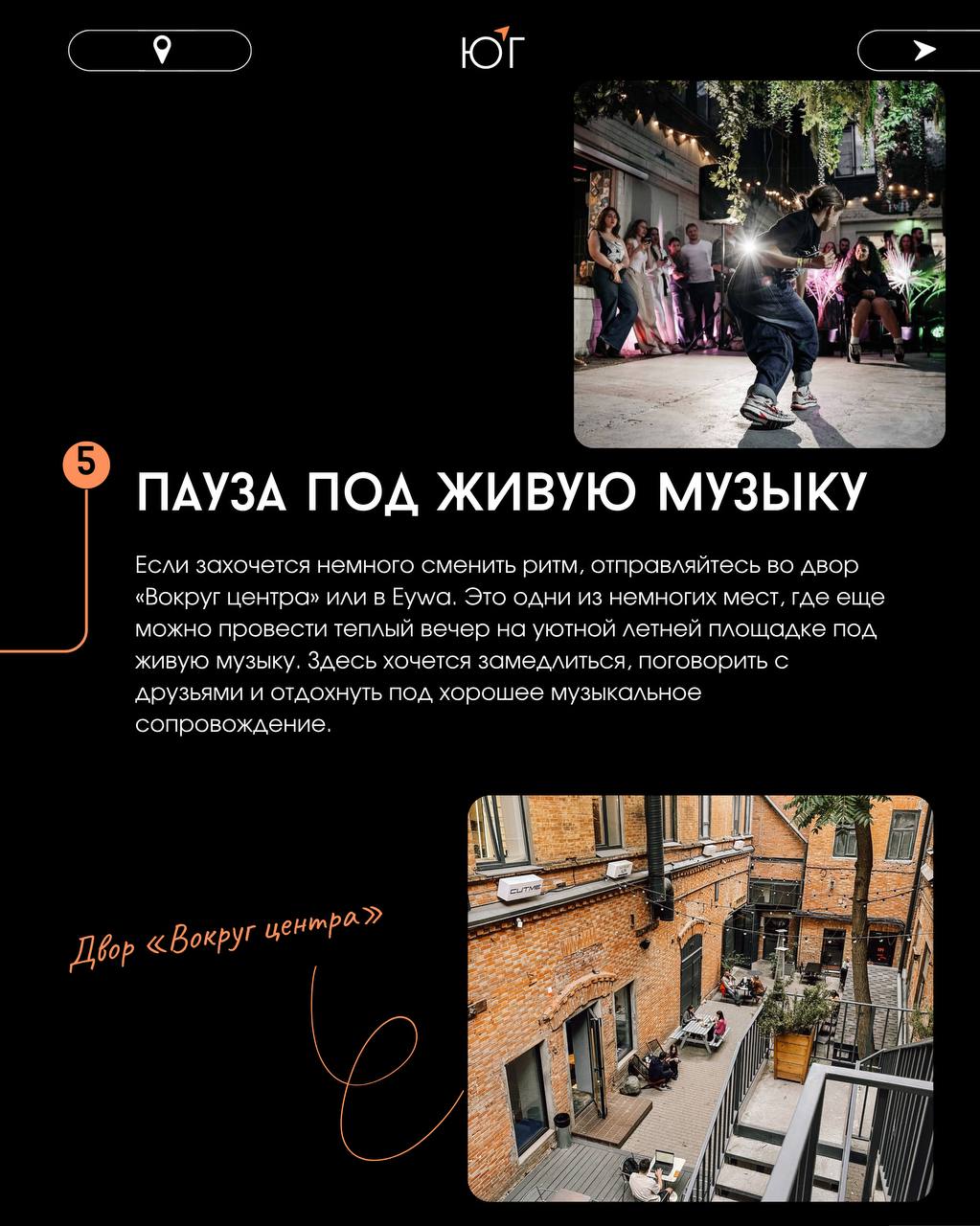 ЮГ

5

ПАУЗА ПОД ЖИВУЮ МУЗЫКУ

Если захочется немного сменить ритм, отправляйтесь во двор «Вокруг центра» или в Eywa. Это одни из немногих мест, где еще можно провести теплый вечер на уютной летней площадке под живую музыку. Здесь хочется замедлиться, поговорить с друзьями и отдохнуть под хорошее музыкальное сопровождение.

Двор «Вокруг центра»